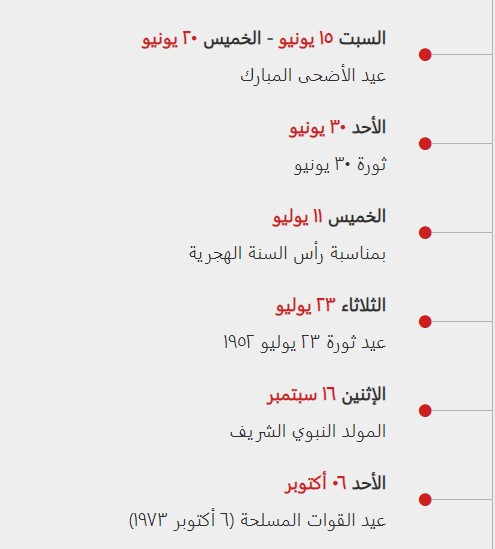 السبت ١٥ يونيو - الخميس ٢٠ يونيو
عيد الأضحى المبارك

الأحد ٣٠ يونيو
ثورة ٣٠ يونيو

الخميس ١١ يوليو
بمناسبة رأس السنة الهجرية

الثلاثاء ٢٣ يوليو
عيد ثورة ٢٣ يوليو ١٩٥٢

الإثنين ١٦ سبتمبر
المولد النبوي الشريف

الأحد ٠٦ أكتوبر
عيد القوات المسلحة (٦ أكتوبر ١٩٧٣)